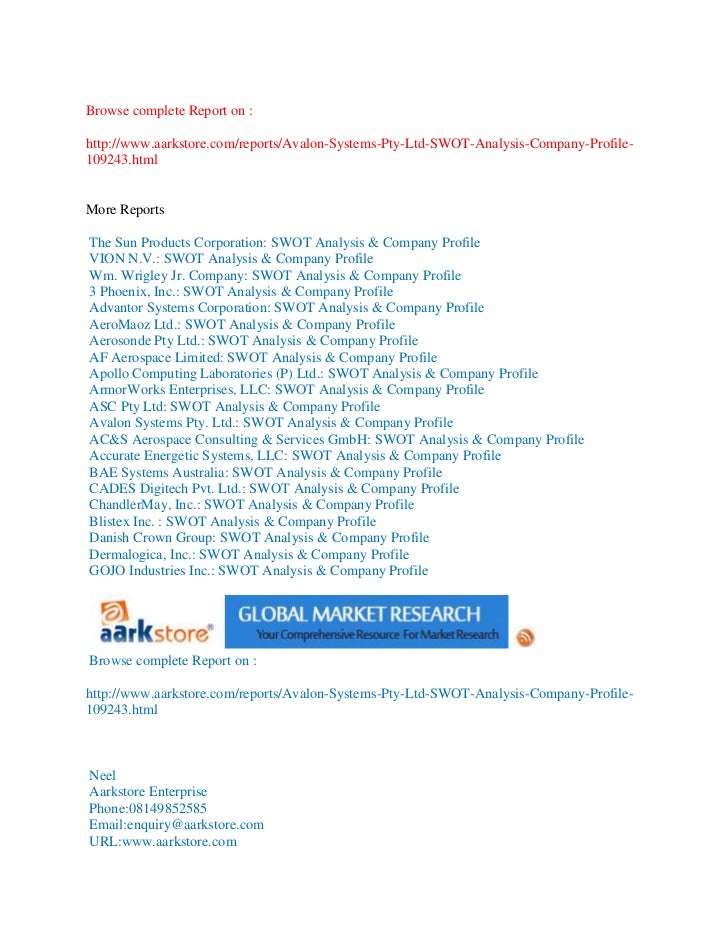 Browse complete Report on :

http://www.aarkstore.com/reports/Avalon-Systems-Pty-Ltd-SWOT-Analysis-Company-Profile-109243.html

More Reports

The Sun Products Corporation: SWOT Analysis & Company Profile
VION N.V.: SWOT Analysis & Company Profile
Wm. Wrigley Jr. Company: SWOT Analysis & Company Profile
3 Phoenix, Inc.: SWOT Analysis & Company Profile
Advantor Systems Corporation: SWOT Analysis & Company Profile
AeroMaoz Ltd.: SWOT Analysis & Company Profile
Aerosonde Pty Ltd.: SWOT Analysis & Company Profile
AF Aerospace Limited: SWOT Analysis & Company Profile
Apollo Computing Laboratories (P) Ltd.: SWOT Analysis & Company Profile
ArmorWorks Enterprises, LLC: SWOT Analysis & Company Profile
ASC Pty Ltd: SWOT Analysis & Company Profile
Avalon Systems Pty. Ltd.: SWOT Analysis & Company Profile
AC&S Aerospace Consulting & Services GmbH: SWOT Analysis & Company Profile
Accurate Energetic Systems, LLC: SWOT Analysis & Company Profile
BAE Systems Australia: SWOT Analysis & Company Profile
CADES Digitech Pvt. Ltd.: SWOT Analysis & Company Profile
ChandlerMay, Inc.: SWOT Analysis & Company Profile
Blistex Inc. : SWOT Analysis & Company Profile
Danish Crown Group: SWOT Analysis & Company Profile
Dermalogica, Inc.: SWOT Analysis & Company Profile
GOJO Industries Inc.: SWOT Analysis & Company Profile

aarkstore®
GLOBAL MARKET RESEARCH
Your Comprehensive Resource For Market Research

Browse complete Report on :

http://www.aarkstore.com/reports/Avalon-Systems-Pty-Ltd-SWOT-Analysis-Company-Profile-109243.html

Neel
Aarkstore Enterprise
Phone:08149852585
Email:enquiry@aarkstore.com
URL:www.aarkstore.com